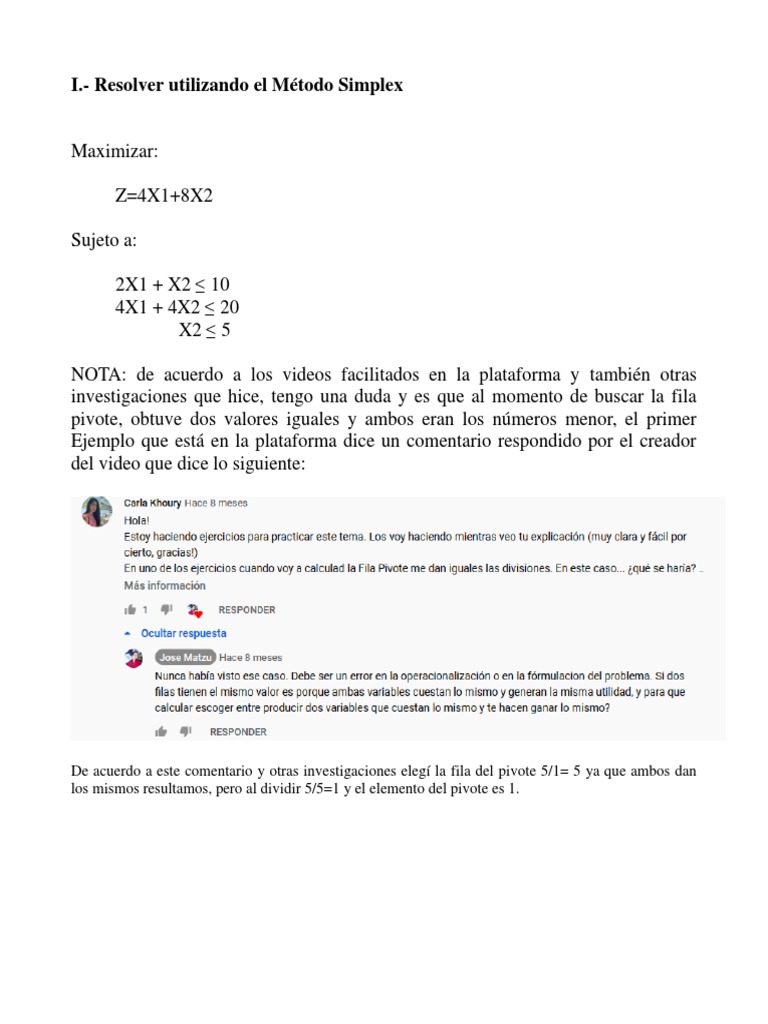 I.- Resolver utilizando el Método Simplex

Maximizar:

Z=4X1+8X2

Sujeto a:

2X1 + X2 ≤ 10
4X1 + 4X2 ≤ 20
X2 ≤ 5

NOTA: de acuerdo a los videos facilitados en la plataforma y también otras investigaciones que hice, tengo una duda y es que al momento de buscar la fila pivote, obtuve dos valores iguales y ambos eran los números menor, el primer Ejemplo que está en la plataforma dice un comentario respondido por el creador del video que dice lo siguiente:

Carla Khoury Hace 8 meses
Hola!
Estoy haciendo ejercicios para practicar este tema. Los voy haciendo mientras veo tu explicación (muy clara y fácil por cierto, gracias!)
En uno de los ejercicios cuando voy a calculad la Fila Pivote me dan iguales las divisiones. En este caso... ¿qué se haría? ..
Más información
1 RESPONDER
Ocultar respuesta
Jose Matzu Hace 8 meses
Nunca había visto ese caso. Debe ser un error en la operacionalización o en la fórmulacion del problema. Si dos filas tienen el mismo valor es porque ambas variables cuestan lo mismo y generan la misma utilidad, y para que calcular escoger entre producir dos variables que cuestan lo mismo y te hacen ganar lo mismo?
RESPONDER

De acuerdo a este comentario y otras investigaciones elegí la fila del pivote 5/1= 5 ya que ambos dan los mismos resultamos, pero al dividir 5/5=1 y el elemento del pivote es 1.